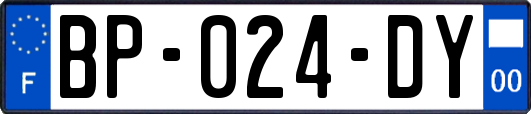 F
BP-024-DY
00